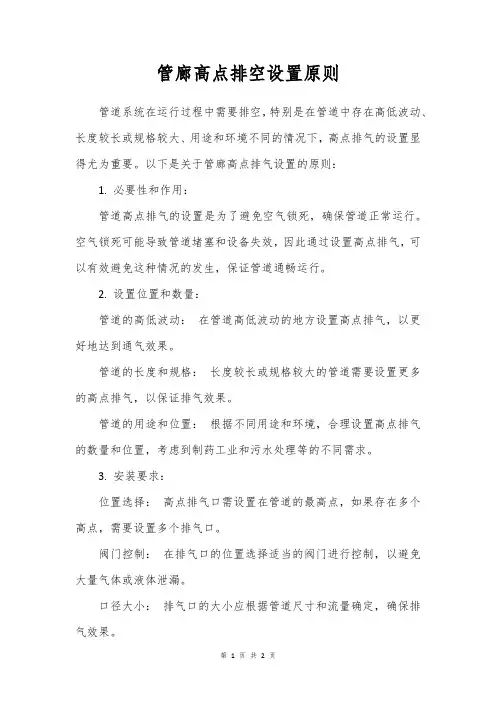 管廊高点排空设置原则

管道系统在运行过程中需要排空，特别是在管道中存在高低波动、长度较长或规格较大、用途和环境不同的情况下，高点排气的设置显得尤为重要。以下是关于管廊高点排气设置的原则：

1. 必要性和作用：

管道高点排气的设置是为了避免空气锁死，确保管道正常运行。空气锁死可能导致管道堵塞和设备失效，因此通过设置高点排气，可以有效避免这种情况的发生，保证管道通畅运行。

2. 设置位置和数量：

管道的高低波动： 在管道高低波动的地方设置高点排气，以更好地达到通气效果。

管道的长度和规格： 长度较长或规格较大的管道需要设置更多的高点排气，以保证排气效果。

管道的用途和位置： 根据不同用途和环境，合理设置高点排气的数量和位置，考虑到制药工业和污水处理等的不同需求。

3. 安装要求：

位置选择： 高点排气口需设置在管道的最高点，如果存在多个高点，需要设置多个排气口。

阀门控制： 在排气口的位置选择适当的阀门进行控制，以避免大量气体或液体泄漏。

口径大小： 排气口的大小应根据管道尺寸和流量确定，确保排气效果。

第 1 页 共 2 页